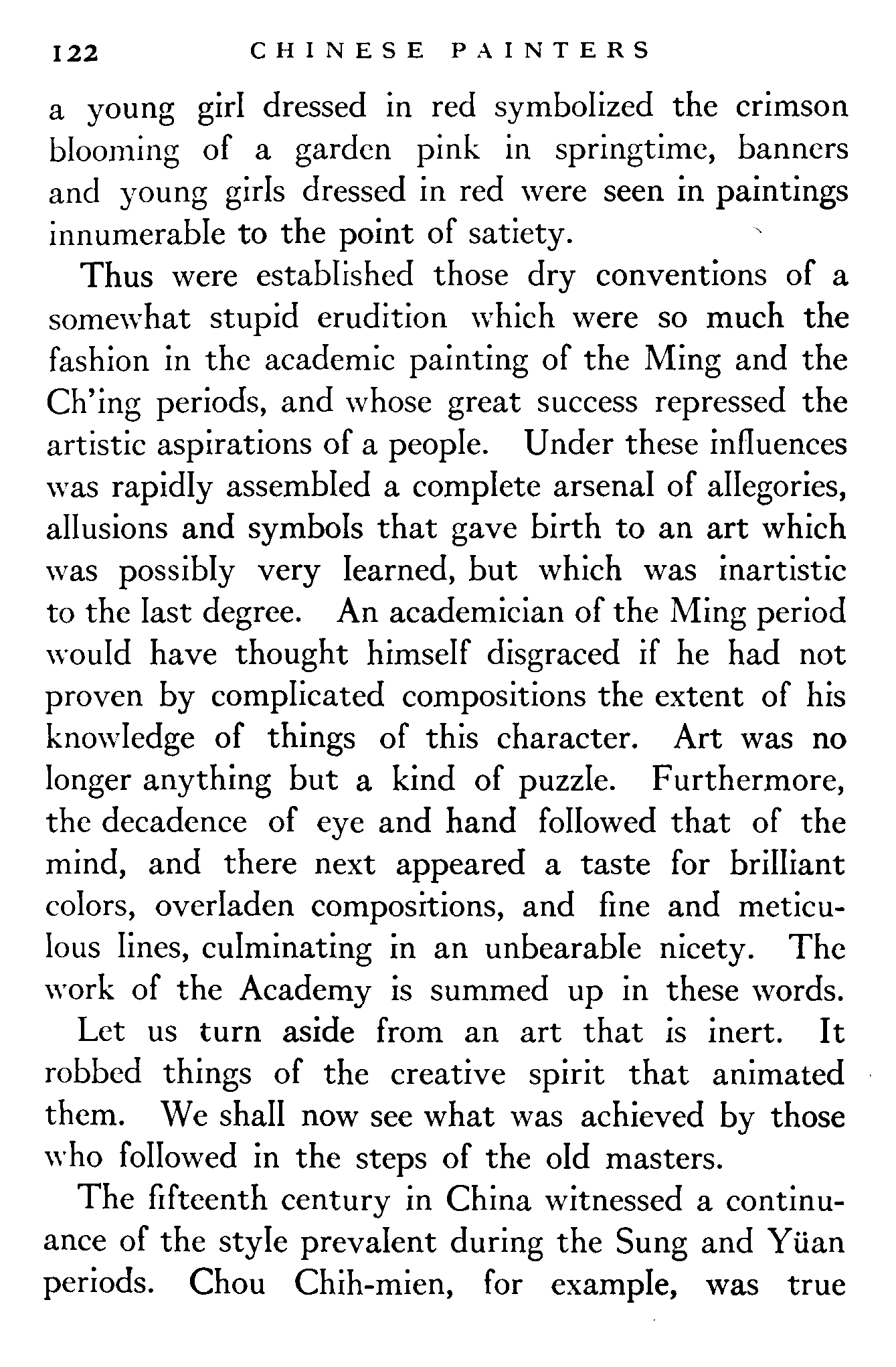 122 CHINESE PAINTERS

a young girl dressed in red symbolized the crimson blooming of a garden pink in springtime, banners and young girls dressed in red were seen in paintings innumerable to the point of satiety.

Thus were established those dry conventions of a somewhat stupid erudition which were so much the fashion in the academic painting of the Ming and the Ch'ing periods, and whose great success repressed the artistic aspirations of a people. Under these influences was rapidly assembled a complete arsenal of allegories, allusions and symbols that gave birth to an art which was possibly very learned, but which was inartistic to the last degree. An academician of the Ming period would have thought himself disgraced if he had not proven by complicated compositions the extent of his knowledge of things of this character. Art was no longer anything but a kind of puzzle. Furthermore, the decadence of eye and hand followed that of the mind, and there next appeared a taste for brilliant colors, overladen compositions, and fine and meticulous lines, culminating in an unbearable nicety. The work of the Academy is summed up in these words.

Let us turn aside from an art that is inert. It robbed things of the creative spirit that animated them. We shall now see what was achieved by those who followed in the steps of the old masters.

The fifteenth century in China witnessed a continuance of the style prevalent during the Sung and Yüan periods. Chou Chih-mien, for example, was true